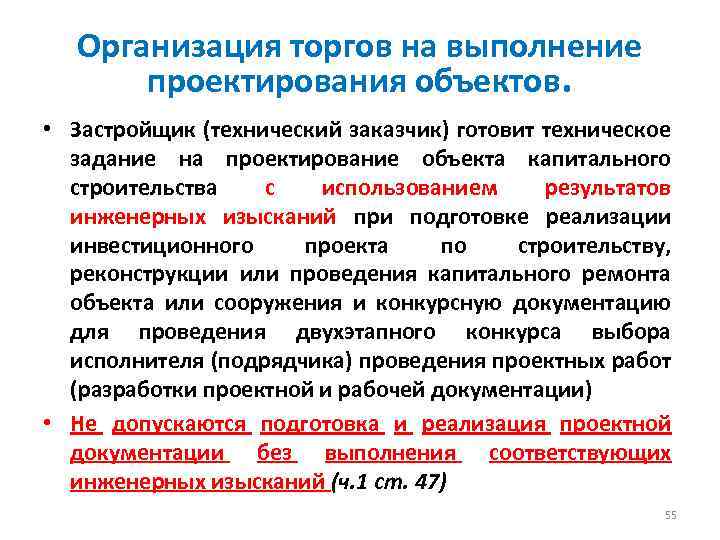 Организация торгов на выполнение проектирования объектов.

• Застройщик (технический заказчик) готовит техническое задание на проектирование объекта капитального строительства с использованием результатов инженерных изысканий при подготовке реализации инвестиционного проекта по строительству, реконструкции или проведения капитального ремонта объекта или сооружения и конкурсную документацию для проведения двухэтапного конкурса выбора исполнителя (подрядчика) проведения проектных работ (разработки проектной и рабочей документации)

• Не допускаются подготовка и реализация проектной документации без выполнения соответствующих инженерных изысканий (ч.1 ст. 47)

55